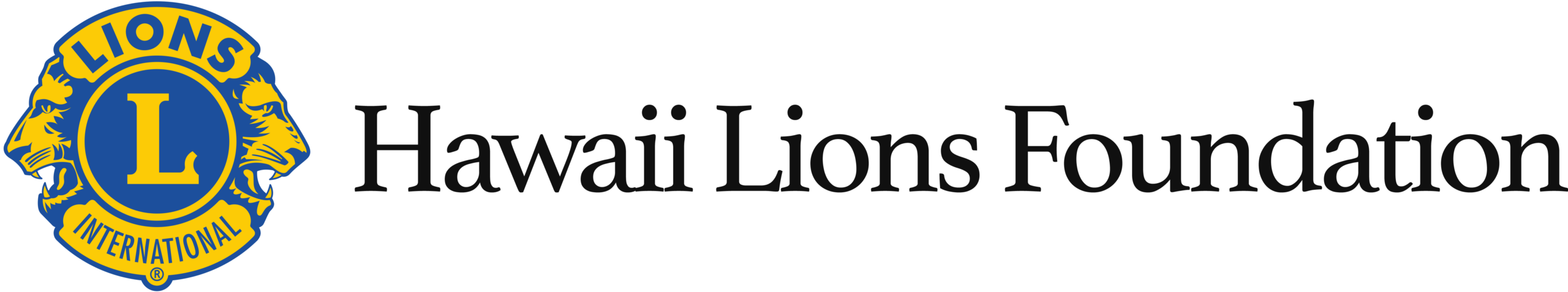 LIONS

L

INTERNATIONAL

®

Hawaii Lions Foundation